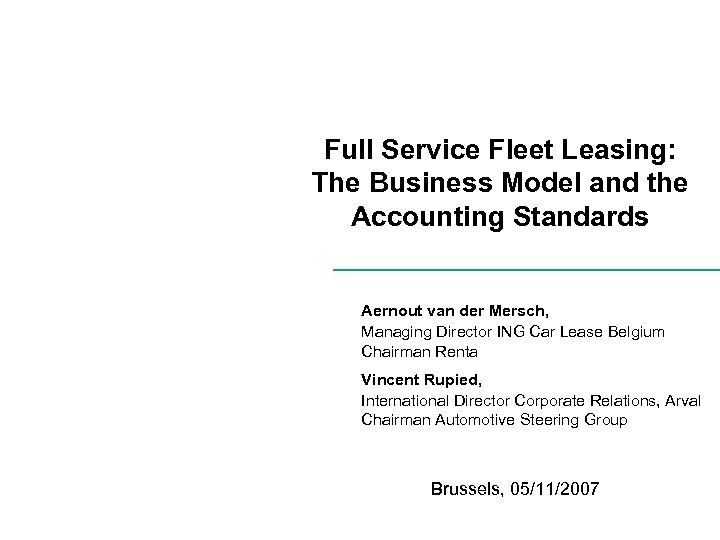 Full Service Fleet Leasing: The Business Model and the Accounting Standards

Aernout van der Mersch,
Managing Director ING Car Lease Belgium
Chairman Renta

Vincent Rupied,
International Director Corporate Relations, Arval
Chairman Automotive Steering Group

Brussels, 05/11/2007